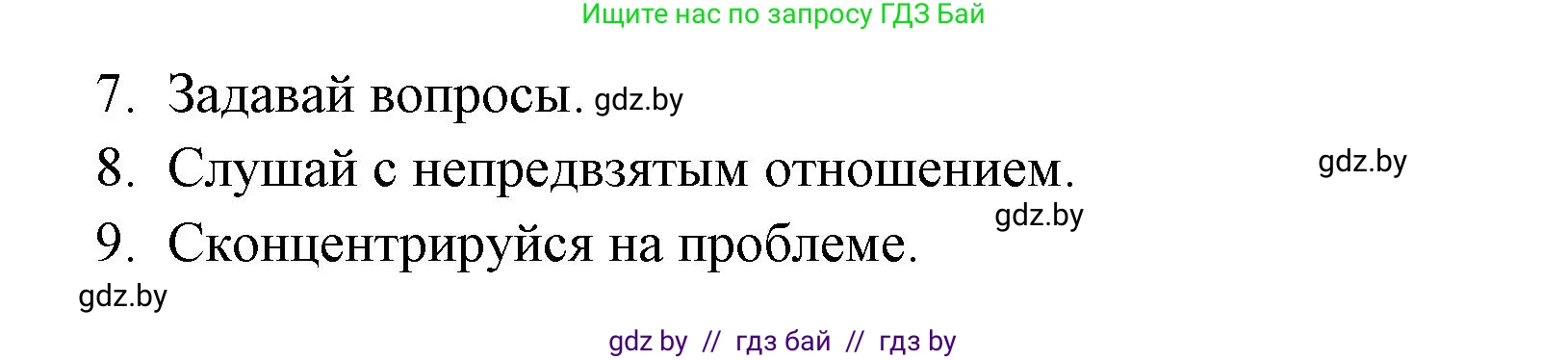 Ищите нас по запросу ГДЗ Бай

7. Задавай вопросы. gdz.by

8. Слушай с непредвзятым отношением. gdz.by

gdz.by

9. Сконцентрируйся на проблеме.

gdz.by

gdz by // гдз бай // гдз by